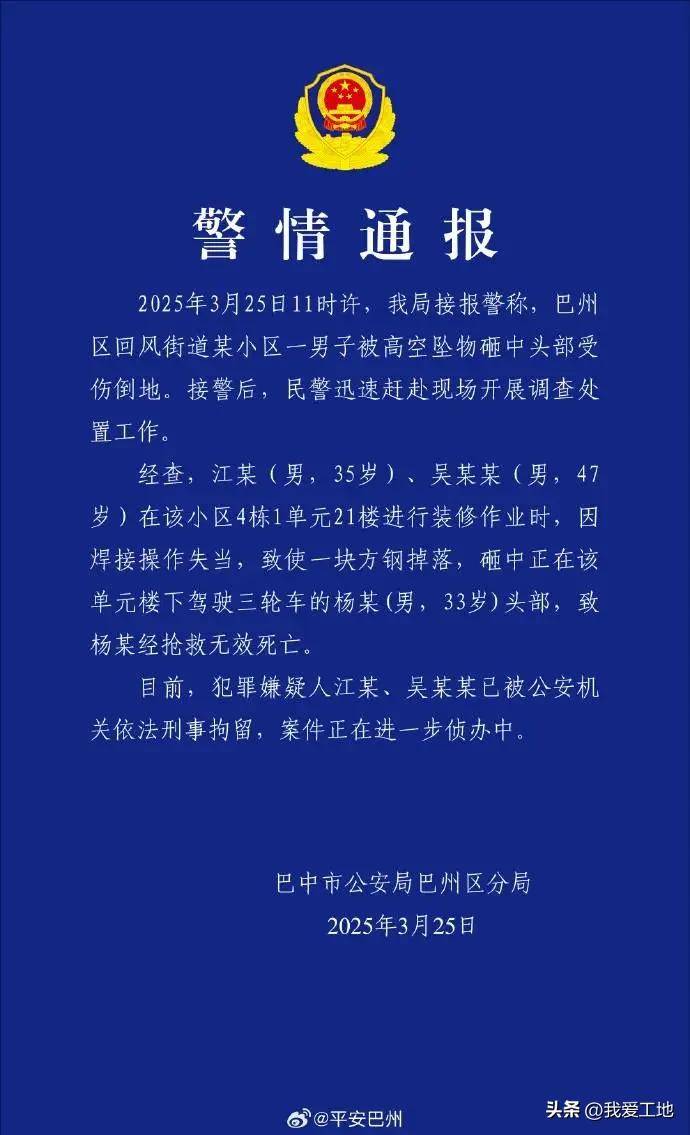 警情通报

2025年3月25日11时许，我局接报警称，巴州区回风街道某小区一男子被高空坠物砸中头部受伤倒地。接警后，民警迅速赶赴现场开展调查处置工作。

经查，江某（男，35岁）、吴某某（男，47岁）在该小区4栋1单元21楼进行装修作业时，因焊接操作失当，致使一块方钢掉落，砸中正在该单元楼下驾驶三轮车的杨某(男，33岁)头部，致杨某经抢救无效死亡。

目前，犯罪嫌疑人江某、吴某某已被公安机关依法刑事拘留，案件正在进一步侦办中。

巴中市公安局巴州区分局
2025年3月25日

@平安巴州

头条 @我爱工地